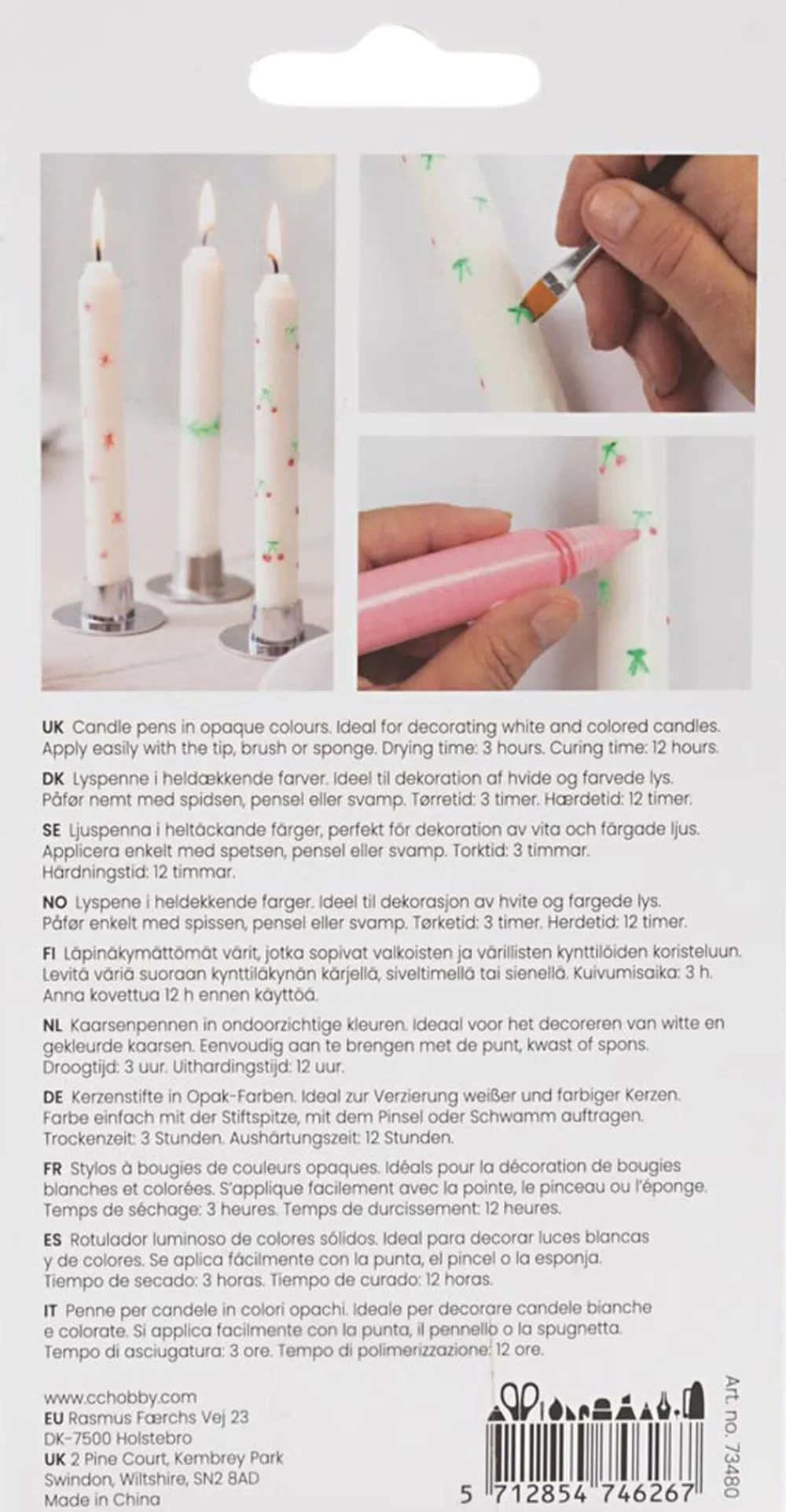 UK Candle pens in opaque colours. Ideal for decorating white and colored candles. Apply easily with the tip, brush or sponge. Drying time: 3 hours. Curing time: 12 hours.

DK Lyspenne i heldækkende farver. Ideel til dekoration af hvide og farvede lys. Påfør nemt med spidsen, pensel eller svamp. Tørretid: 3 timer. Hærdetid: 12 timer.

SE Ljuspenna i heltäckande färger, perfekt för dekoration av vita och färgade ljus. Applicera enkelt med spetsen, pensel eller svamp. Torktid: 3 timmar. Härdningstid: 12 timmar.

NO Lyspene i heldekkende farger. Ideel til dekorasjon av hvite og fargede lys. Påfør enkelt med spissen, pensel eller svamp. Tørketid: 3 timer. Herdetid: 12 timer.

FI Läpinäkymättömät värit, jotka sopivat valkoisten ja värillisten kynttilöiden koristeluun. Levitä väriä suoraan kynttiläkynän kärjellä, siveltimellä tai sienellä. Kuivumisaika: 3 h. Anna kovettua 12 h ennen käyttöä.

NL Kaarsenpennen in ondoorzichtige kleuren. Ideaal voor het decoreren van witte en gekleurde kaarsen. Eenvoudig aan te brengen met de punt, kwast of spons. Droogtijd: 3 uur. Uithardingstijd: 12 uur.

DE Kerzenstifte in Opak-Farben. Ideal zur Verzierung weißer und farbiger Kerzen. Farbe einfach mit der Stiftspitze, mit dem Pinsel oder Schwamm auftragen. Trockenzeit: 3 Stunden. Aushärtungszeit: 12 Stunden.

FR Stylos à bougies de couleurs opaques. Idéals pour la décoration de bougies blanches et colorées. S'applique facilement avec la pointe, le pinceau ou l'éponge. Temps de séchage: 3 heures. Temps de durcissement: 12 heures.

ES Rotulador luminoso de colores sólidos. Ideal para decorar luces blancas y de colores. Se aplica fácilmente con la punta, el pincel o la esponja. Tiempo de secado: 3 horas. Tiempo de curado: 12 horas.

IT Penne per candele in colori opachi. Ideale per decorare candele bianche e colorate. Si applica facilmente con la punta, il pennello o la spugnetta. Tempo di asciugatura: 3 ore. Tempo di polimerizzazione: 12 ore.

www.cchobby.com
EU Rasmus Færchs Vej 23
DK-7500 Holstebro
UK 2 Pine Court, Kembrey Park
Swindon, Wiltshire, SN2 8AD
Made in China

5 712854 746267

Art. no. 73480